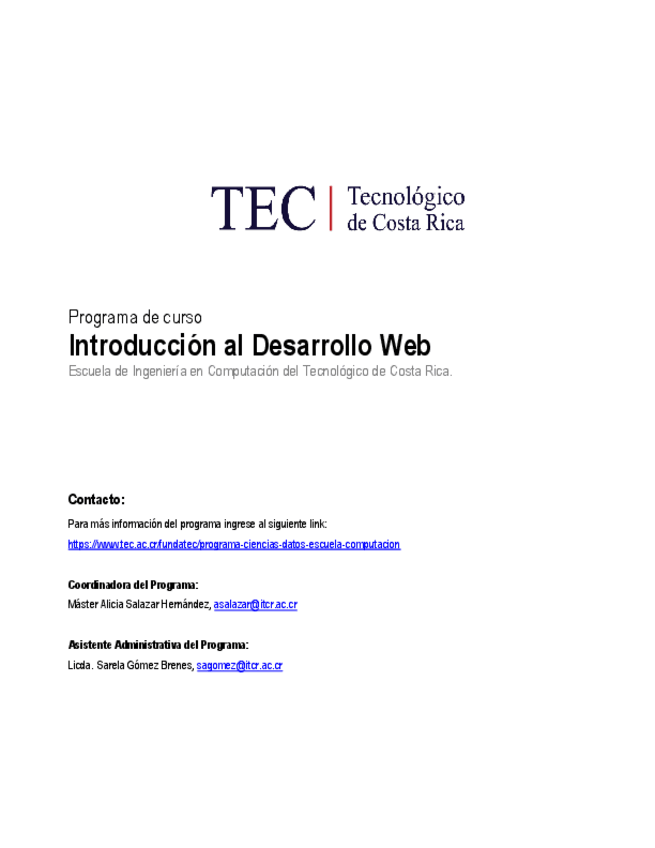 TEC | Tecnológico de Costa Rica

Programa de curso

Introducción al Desarrollo Web

Escuela de Ingeniería en Computación del Tecnológico de Costa Rica.

Contacto:

Para más información del programa ingrese al siguiente link:

https://www.tec.ac.cr/fundatec/programa-ciencias-datos-escuela-computacion

Coordinadora del Programa:

Máster Alicia Salazar Hernández, asalazar@itcr.ac.cr

Asistente Administrativa del Programa:

Licda. Sarela Gómez Brenes, sagomez@itcr.ac.cr